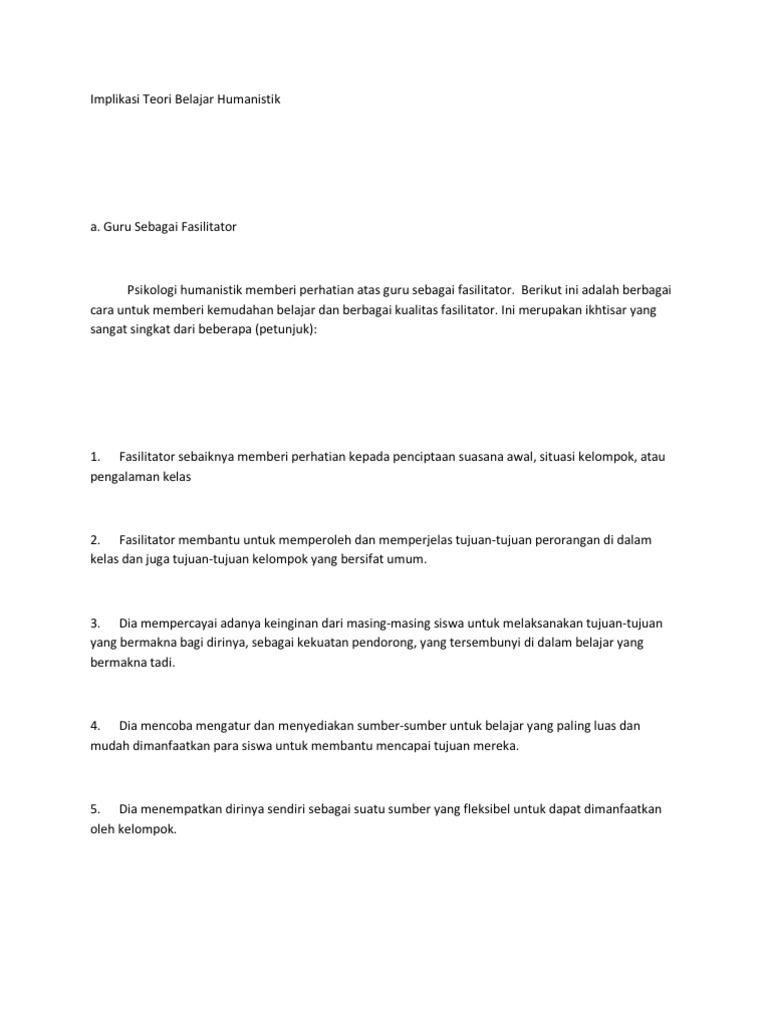 Implikasi Teori Belajar Humanistik

a. Guru Sebagai Fasilitator

Psikologi humanistik memberi perhatian atas guru sebagai fasilitator. Berikut ini adalah berbagai cara untuk memberi kemudahan belajar dan berbagai kualitas fasilitator. Ini merupakan ikhtisar yang sangat singkat dari beberapa (petunjuk):

1. Fasilitator sebaiknya memberi perhatian kepada penciptaan suasana awal, situasi kelompok, atau pengalaman kelas

2. Fasilitator membantu untuk memperoleh dan memperjelas tujuan-tujuan perorangan di dalam kelas dan juga tujuan-tujuan kelompok yang bersifat umum.

3. Dia mempercayai adanya keinginan dari masing-masing siswa untuk melaksanakan tujuan-tujuan yang bermakna bagi dirinya, sebagai kekuatan pendorong, yang tersembunyi di dalam belajar yang bermakna tadi.

4. Dia mencoba mengatur dan menyediakan sumber-sumber untuk belajar yang paling luas dan mudah dimanfaatkan para siswa untuk membantu mencapai tujuan mereka.

5. Dia menempatkan dirinya sendiri sebagai suatu sumber yang fleksibel untuk dapat dimanfaatkan oleh kelompok.